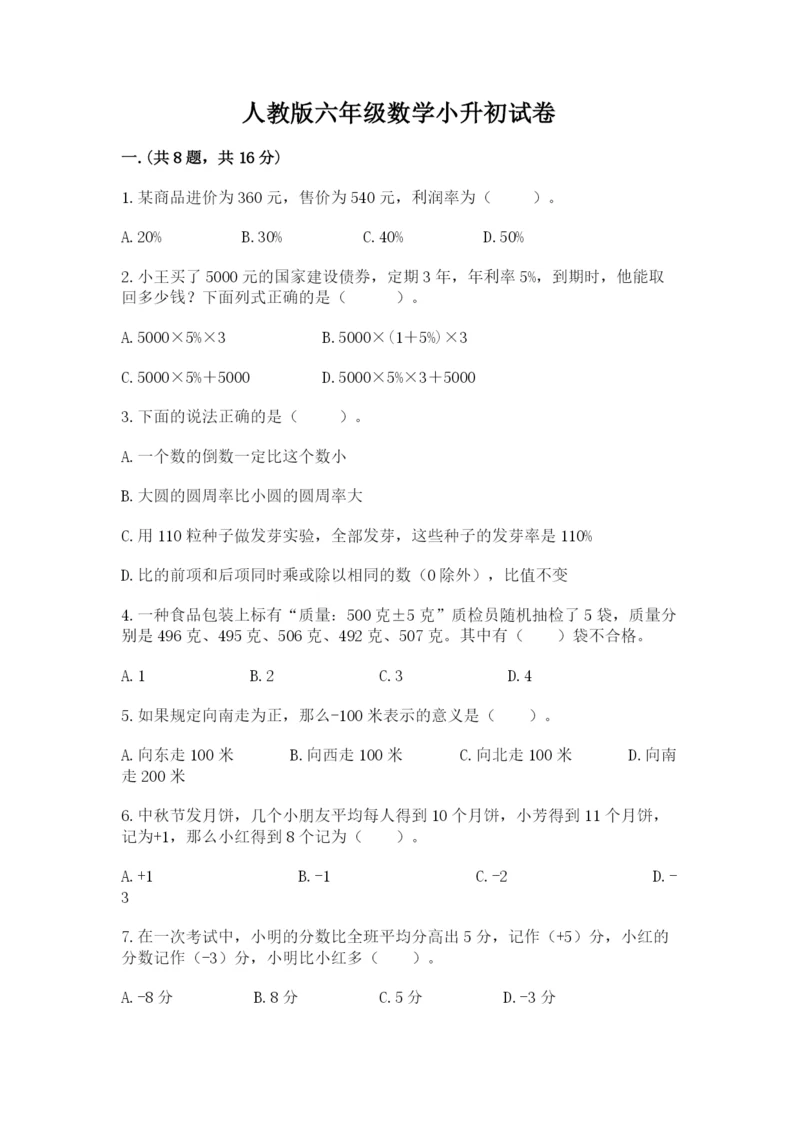 人教版六年级数学小升初试卷

一.(共8题，共16分)

1.某商品进价为360元，售价为540元，利润率为（　　）。

A.20%　　B.30%　　C.40%　　D.50%

2.小王买了5000元的国家建设债券，定期3年，年利率5%，到期时，他能取回多少钱？下面列式正确的是（　　）。

A.5000×5%×3　　B.5000×(1+5%)×3

C.5000×5%+5000　　D.5000×5%×3+5000

3.下面的说法正确的是（　　）。

A.一个数的倒数一定比这个数小

B.大圆的圆周率比小圆的圆周率大

C.用110粒种子做发芽实验，全部发芽，这些种子的发芽率是110%

D.比的前项和后项同时乘或除以相同的数（0除外），比值不变

4.一种食品包装上标有“质量：500克±5克”质检员随机抽检了5袋，质量分别是496克、495克、506克、492克、507克。其中有（　　）袋不合格。

A.1　　B.2　　C.3　　D.4

5.如果规定向南走为正，那么-100米表示的意义是（　　）。

A.向东走100米　　B.向西走100米　　C.向北走100米　　D.向南走200米

6.中秋节发月饼，几个小朋友平均每人得到10个月饼，小芳得到11个月饼，记为+1，那么小红得到8个记为（　　）。

A.+1　　B.-1　　C.-2　　D.-3

7.在一次考试中，小明的分数比全班平均分高出5分，记作（+5）分，小红的分数记作（-3）分，小明比小红多（　　）。

A.-8分　　B.8分　　C.5分　　D.-3分